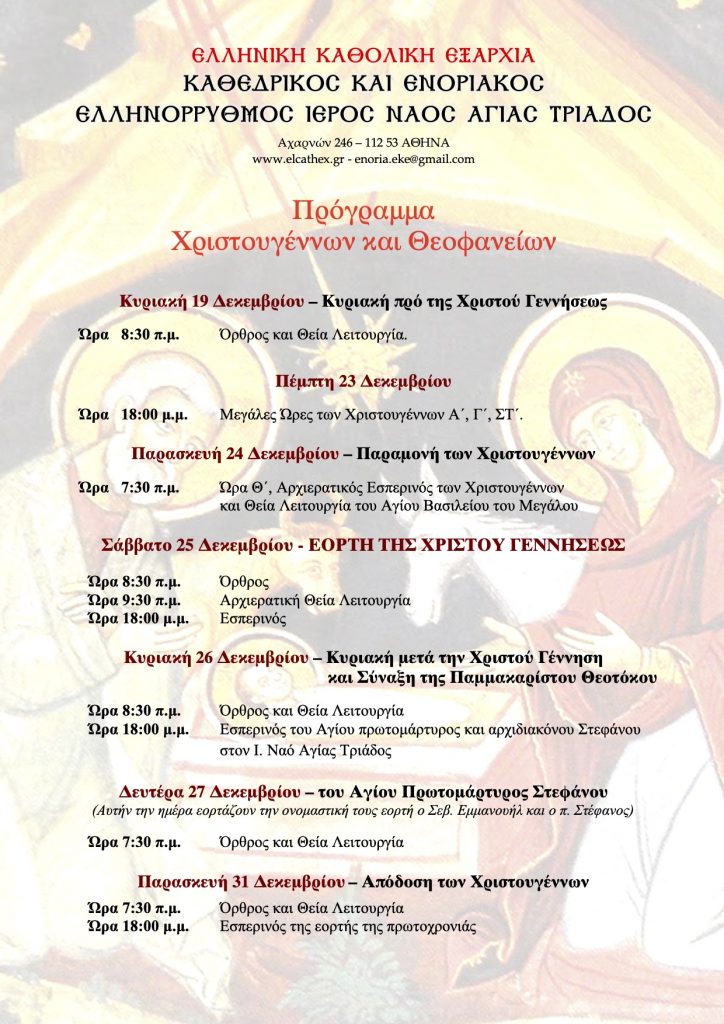 ΕΛΛΗΝΙΚΗ ΚΑΘΟΛΙΚΗ ΕΞΑΡΧΙΑ
ΚΑΘΕΔΡΙΚΟΣ ΚΑΙ ΕΝΟΡΙΑΚΟΣ
ΕΛΛΗΝΟΡΡΥΘΜΟΣ ΙΕΡΟΣ ΝΑΟΣ ΑΓΙΑΣ ΤΡΙΑΔΟΣ

Αχαρνών 246 – 112 53 ΑΘΗΝΑ
www.elcathex.gr - enoria.eke@gmail.com

Πρόγραμμα
Χριστουγέννων και Θεοφανείων

Κυριακή 19 Δεκεμβρίου – Κυριακή πρό της Χριστού Γεννήσεως

Ώρα 8:30 π.μ. Όρθρος και Θεία Λειτουργία.

Πέμπτη 23 Δεκεμβρίου

Ώρα 18:00 μ.μ. Μεγάλες Ώρες των Χριστουγέννων Α΄, Γ΄, ΣΤ΄.

Παρασκευή 24 Δεκεμβρίου – Παραμονή των Χριστουγέννων

Ώρα 7:30 π.μ. Ώρα Θ΄, Αρχιερατικός Εσπερινός των Χριστουγέννων και Θεία Λειτουργία του Αγίου Βασιλείου του Μεγάλου

Σάββατο 25 Δεκεμβρίου - ΕΟΡΤΗ ΤΗΣ ΧΡΙΣΤΟΥ ΓΕΝΝΗΣΕΩΣ

Ώρα 8:30 π.μ. Όρθρος
Ώρα 9:30 π.μ. Αρχιερατική Θεία Λειτουργία
Ώρα 18:00 μ.μ. Εσπερινός

Κυριακή 26 Δεκεμβρίου – Κυριακή μετά την Χριστού Γέννηση και Σύναξη της Παμμακαρίστου Θεοτόκου

Ώρα 8:30 π.μ. Όρθρος και Θεία Λειτουργία
Ώρα 18:00 μ.μ. Εσπερινός του Αγίου πρωτομάρτυρος και αρχιδιακόνου Στεφάνου στον Ι. Ναό Αγίας Τριάδος

Δευτέρα 27 Δεκεμβρίου – του Αγίου Πρωτομάρτυρος Στεφάνου
(Αυτήν την ημέρα εορτάζουν την ονομαστική τους εορτή ο Σεβ. Εμμανουήλ και ο π. Στέφανος)

Ώρα 7:30 π.μ. Όρθρος και Θεία Λειτουργία

Παρασκευή 31 Δεκεμβρίου – Απόδοση των Χριστουγέννων

Ώρα 7:30 π.μ. Όρθρος και Θεία Λειτουργία
Ώρα 18:00 μ.μ. Εσπερινός της εορτής της πρωτοχρονιάς